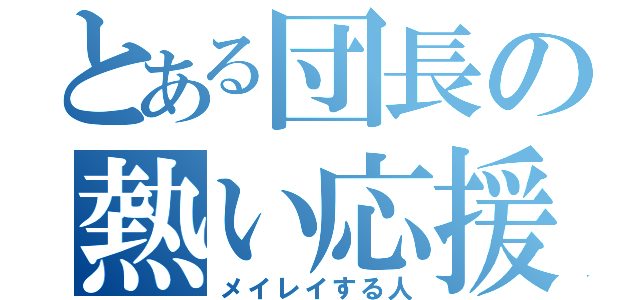 とある団長の熱い応援

メイレイする人